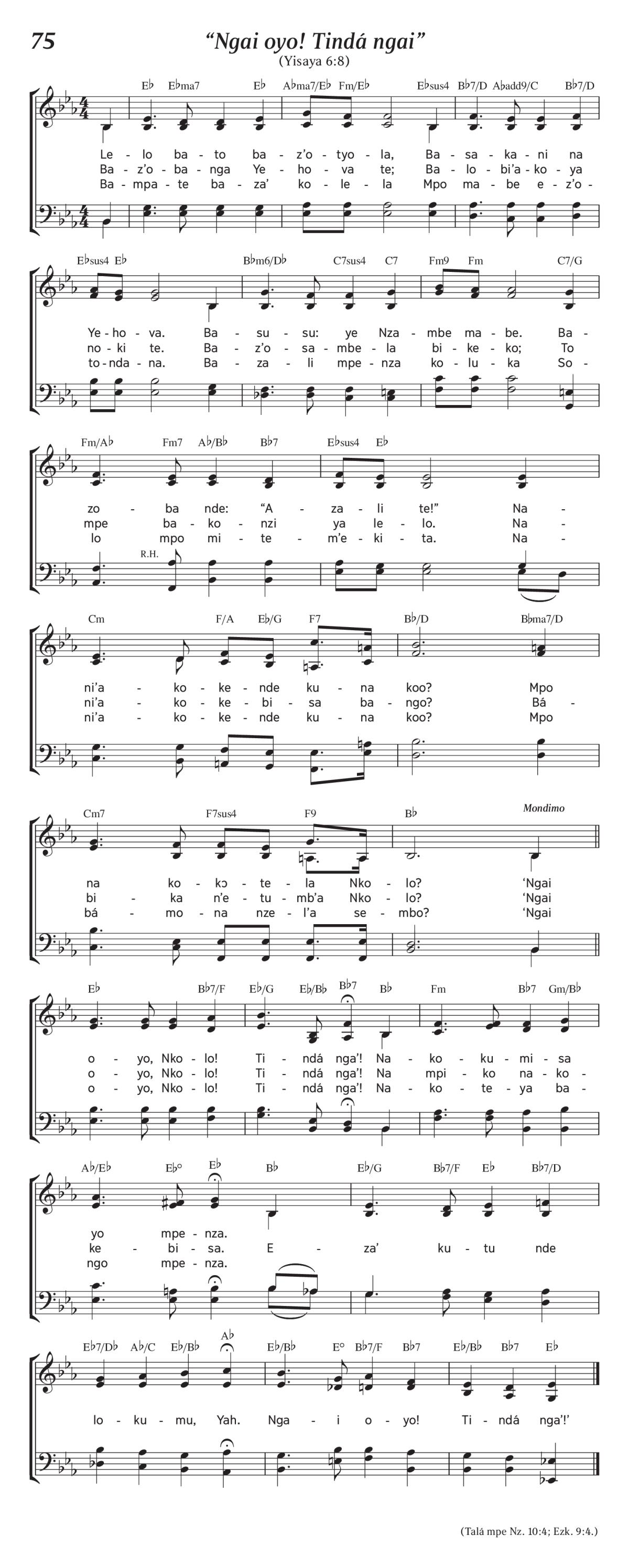 75

“Ngai oyo! Tindá ngai”

(Yisaya 6:8)

E♭ E♭ma7 E♭ A♭ma7/E♭ Fm/E♭ E♭sus4 B♭7/D A♭add9/C B♭7/D

Le - lo ba - to ba - z’o - tyo - la, Ba - sa - ka - ni na
Ba - z’o - ba - nga Ye - ho - va te; Ba - lo - bi’a - ko - ya
Ba - mpa - te ba - za’ ko - le - la Mpo ma - be e - z’o -

E♭sus4 E♭ B♭m6/D♭ C7sus4 C7 Fm9 Fm C7/G

Ye - ho - va. Ba - su - su: ye Nza - mbe ma - be. Ba -
no - ki - te. Ba - z’o - sa - mbe - la bi - ke - ko; To
to - nda - na. Ba - za - li mpe - nza ko - lu - ka So -

Fm/A♭ Fm7 A♭/B♭ B♭7 E♭sus4 E♭

zo - ba nde: “A - za - li te!” Na -
mpe ba - ko - nzi ya le - lo. Na -
lo mpo mi - te - m’e - ki - ta. Na -

R.H.

Cm F/A E♭/G F7 B♭/D B♭ma7/D

ni’a - ko - ke - nde ku - na koo? Mpo
ni’a - ko - ke - bi - sa ba - ngo? Bá -
ni’a - ko - ke - nde ku - na koo? Mpo

Cm7 F7sus4 F9 B♭ Mondimo

na ko - kɔ - te - la Nko - lo? ‘Ngai
bi - ka n’e - tu - mb’a Nko - lo? ‘Ngai
bá - mo - na nze - l’a se - mbo? ‘Ngai

E♭ B♭7/F E♭/G E♭/B♭ B♭7 B♭ Fm B♭7 Gm/B♭

o - yo, Nko - lo! Ti - ndá nga’! Na - ko - ku - mi - sa
o - yo, Nko - lo! Ti - ndá nga’! Na mpi - ko na - ko -
o - yo, Nko - lo! Ti - ndá nga’! Na - ko - te - ya ba -

A♭/E♭ E♭° E♭ B♭ E♭/G B♭7/F E♭ B♭7/D

yo mpe - nza.
ke - bi - sa. E - za’ ku - tu nde
ngo mpe - nza.

E♭7/D♭ A♭/C E♭/B♭ A♭ E♭/B♭ E° B♭7/F B♭7 E♭/B♭ B♭7 E♭

lo - ku - mu, Yah. Nga - i o - yo! Ti - ndá nga’!’

(Talá mpe Nz. 10:4; Ezk. 9:4.)